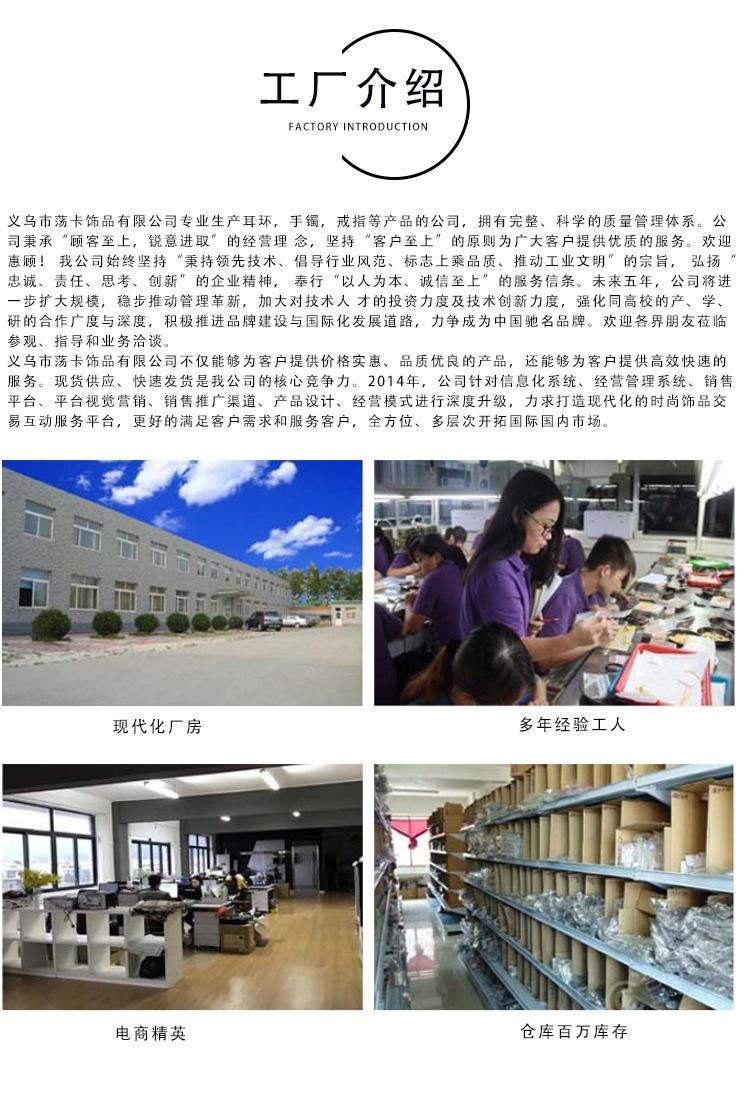 工厂介绍
FACTORY INTRODUCTION

义乌市荡卡饰品有限公司专业生产耳环，手镯，戒指等产品的公司，拥有完整、科学的质量管理体系。公司秉承“顾客至上，锐意进取”的经营理念，坚持“客户至上”的原则为广大客户提供优质的服务。欢迎惠顾！我公司始终坚持“秉持领先技术、倡导行业风范、标志上乘品质、推动工业文明”的宗旨，弘扬“忠诚、责任、思考、创新”的企业精神，奉行“以人为本、诚信至上”的服务信条。未来五年，公司将进一步扩大规模，稳步推动管理革新，加大对技术人才的投资力度及技术创新力度，强化同高校的产、学、研的合作广度与深度，积极推进品牌建设与国际化发展道路，力争成为中国驰名品牌。欢迎各界朋友莅临参观、指导和业务洽谈。
义乌市荡卡饰品有限公司不仅能够为客户提供价格实惠、品质优良的产品，还能够为客户提供高效快速的服务。现货供应、快速发货是我公司的核心竞争力。2014年，公司针对信息化系统、经营管理系统、销售平台、平台视觉营销、销售推广渠道、产品设计、经营模式进行深度升级，力求打造现代化的时尚饰品交易互动服务平台，更好的满足客户需求和服务客户，全方位、多层次开拓国际国内市场。

现代化厂房

多年经验工人

电商精英

仓库百万库存